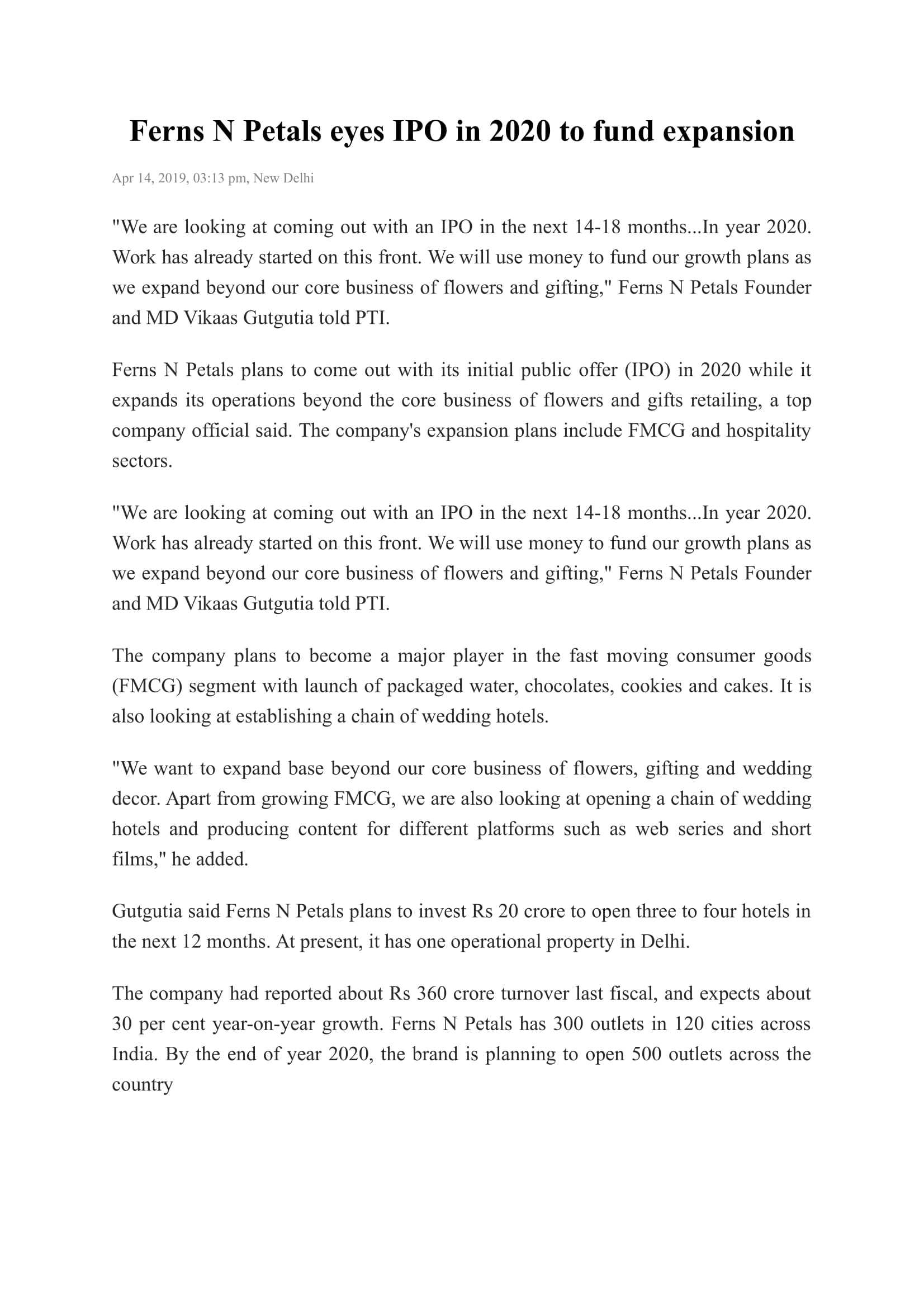 Ferns N Petals eyes IPO in 2020 to fund expansion

Apr 14, 2019, 03:13 pm, New Delhi

"We are looking at coming out with an IPO in the next 14-18 months...In year 2020. Work has already started on this front. We will use money to fund our growth plans as we expand beyond our core business of flowers and gifting," Ferns N Petals Founder and MD Vikaas Gutgutia told PTI.

Ferns N Petals plans to come out with its initial public offer (IPO) in 2020 while it expands its operations beyond the core business of flowers and gifts retailing, a top company official said. The company's expansion plans include FMCG and hospitality sectors.

"We are looking at coming out with an IPO in the next 14-18 months...In year 2020. Work has already started on this front. We will use money to fund our growth plans as we expand beyond our core business of flowers and gifting," Ferns N Petals Founder and MD Vikaas Gutgutia told PTI.

The company plans to become a major player in the fast moving consumer goods (FMCG) segment with launch of packaged water, chocolates, cookies and cakes. It is also looking at establishing a chain of wedding hotels.

"We want to expand base beyond our core business of flowers, gifting and wedding decor. Apart from growing FMCG, we are also looking at opening a chain of wedding hotels and producing content for different platforms such as web series and short films," he added.

Gutgutia said Ferns N Petals plans to invest Rs 20 crore to open three to four hotels in the next 12 months. At present, it has one operational property in Delhi.

The company had reported about Rs 360 crore turnover last fiscal, and expects about 30 per cent year-on-year growth. Ferns N Petals has 300 outlets in 120 cities across India. By the end of year 2020, the brand is planning to open 500 outlets across the country